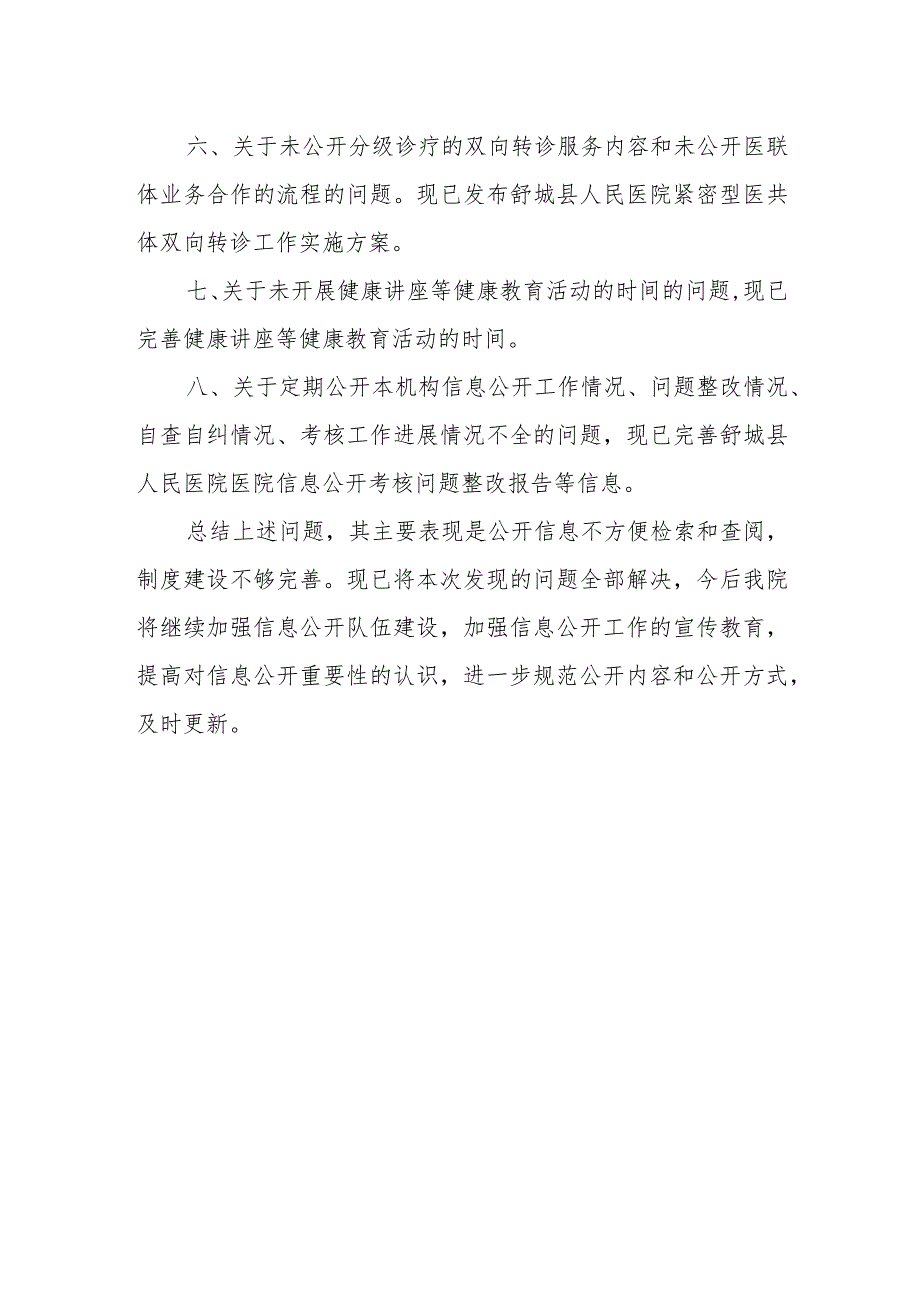 六、关于未公开分级诊疗的双向转诊服务内容和未公开医联体业务合作的流程的问题。现已发布舒城县人民医院紧密型医共体双向转诊工作实施方案。

七、关于未开展健康讲座等健康教育活动的时间的问题,现已完善健康讲座等健康教育活动的时间。

八、关于定期公开本机构信息公开工作情况、问题整改情况、自查自纠情况、考核工作进展情况不全的问题，现已完善舒城县人民医院医院信息公开考核问题整改报告等信息。

总结上述问题，其主要表现是公开信息不方便检索和查阅，制度建设不够完善。现已将本次发现的问题全部解决，今后我院将继续加强信息公开队伍建设，加强信息公开工作的宣传教育，提高对信息公开重要性的认识，进一步规范公开内容和公开方式，及时更新。